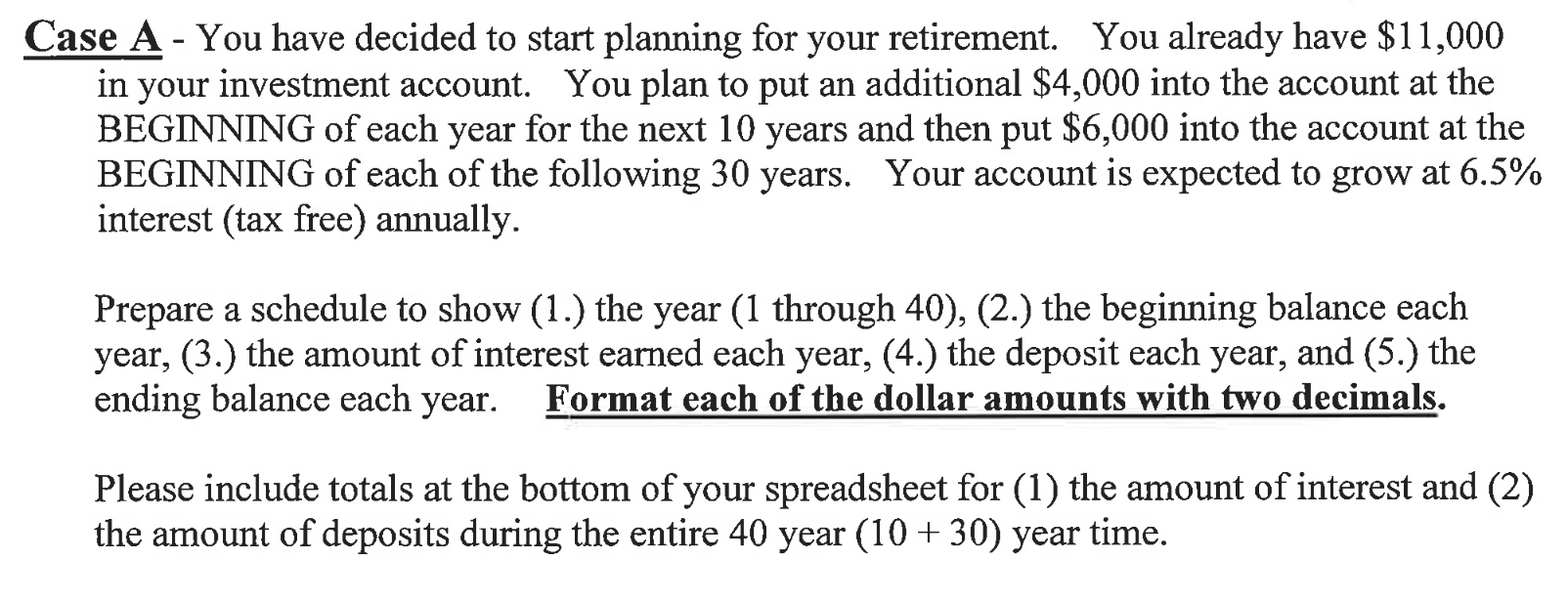 Case A - You have decided to start planning for your retirement. You already have $11,000 in your investment account. You plan to put an additional $4,000 into the account at the BEGINNING of each year for the next 10 years and then put $6,000 into the account at the BEGINNING of each of the following 30 years. Your account is expected to grow at 6.5% interest (tax free) annually.

Prepare a schedule to show (1.) the year (1 through 40), (2.) the beginning balance each year, (3.) the amount of interest earned each year, (4.) the deposit each year, and (5.) the ending balance each year. Format each of the dollar amounts with two decimals.

Please include totals at the bottom of your spreadsheet for (1) the amount of interest and (2) the amount of deposits during the entire 40 year (10 + 30) year time.